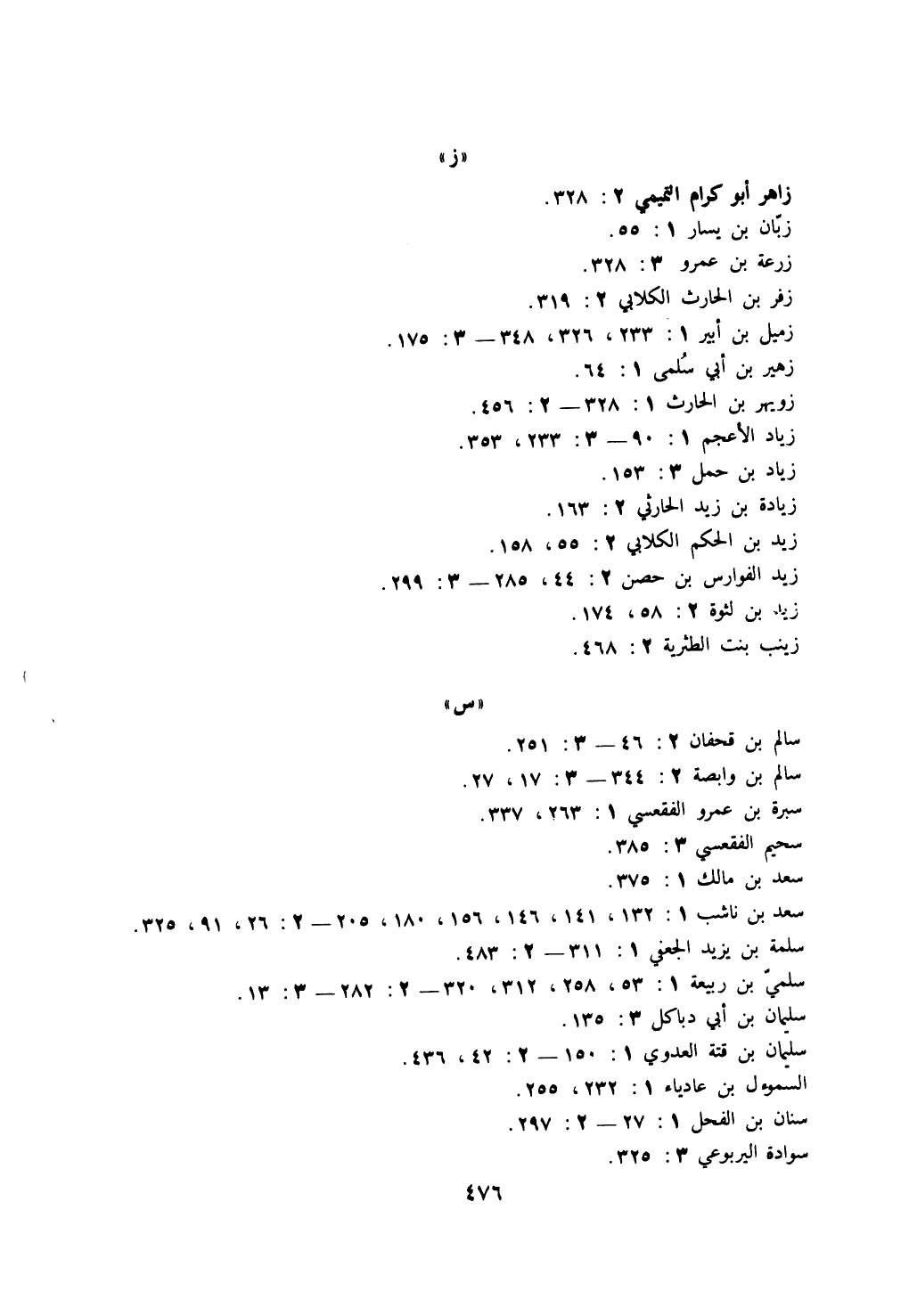 «ز»

زاهر أبو كرام التميمي ٢ : ٣٢٨.
زبّان بن يسار ١ : ٥٥.
زرعة بن عمرو ٣ : ٣٢٨.
زفر بن الحارث الكلابي ٢ : ٣١٩.
زميل بن أبير ١ : ٢٣٣ ، ٣٢٦ ، ٣٤٨ — ٣ : ١٧٥.
زهير بن أبي سُلمى ١ : ٦٤.
زويهر بن الحارث ١ : ٣٢٨ — ٢ : ٤٥٦.
زياد الأعجم ١ : ٩٠ — ٣ : ٢٣٣ ، ٣٥٣.
زياد بن حمل ٣ : ١٥٣.
زيادة بن زيد الحارثي ٢ : ١٦٣.
زيد بن الحكم الكلابي ٢ : ٥٥ ، ١٥٨.
زيد الفوارس بن حصن ٢ : ٤٤ ، ٢٨٥ — ٣ : ٢٩٩.
زيد بن لثوة ٢ : ٥٨ ، ١٧٤.
زينب بنت الطثرية ٢ : ٤٦٨.

«س»

سالم بن قحفان ٢ : ٤٦ — ٣ : ٢٥١.
سالم بن وابصة ٢ : ٣٤٤ — ٣ : ١٧ ، ٢٧.
سبرة بن عمرو الفقعسي ١ : ٢٦٣ ، ٣٣٧.
سحيم الفقعسي ٣ : ٣٨٥.
سعد بن مالك ١ : ٣٧٥.
سعد بن ناشب ١ : ١٣٢ ، ١٤١ ، ١٤٦ ، ١٥٦ ، ١٨٠ ، ٢٠٥ — ٢ : ٢٦ ، ٩١ ، ٣٢٥.
سلمة بن يزيد الجعفي ١ : ٣١١ — ٢ : ٤٨٣.
سلميّ بن ربيعة ١ : ٥٣ ، ٢٥٨ ، ٣١٢ ، ٣٢٠ — ٢ : ٢٨٢ — ٣ : ١٣.
سليمان بن أبي دباكل ٣ : ١٣٥.
سليمان بن قتة العدوي ١ : ١٥٠ — ٢ : ٤٢ ، ٤٣٦.
السموءل بن عادياء ١ : ٢٣٢ ، ٢٥٥.
سنان بن الفحل ١ : ٢٧ — ٢ : ٢٩٧.
سوادة اليربوعي ٣ : ٣٢٥.

٤٧٦